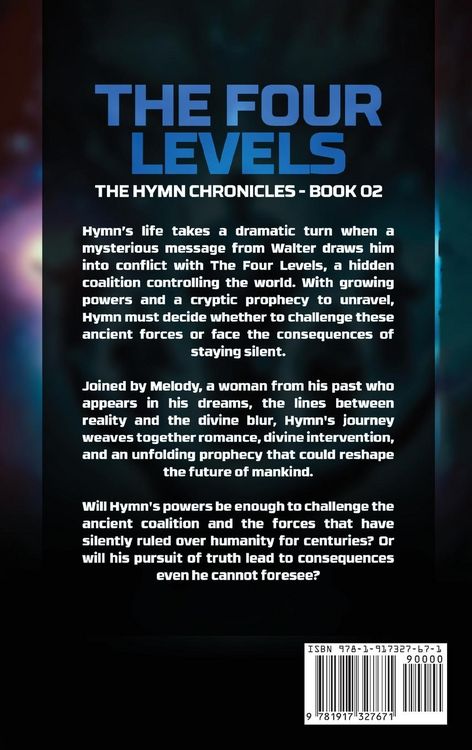 THE FOUR LEVELS

THE HYMN CHRONICLES - BOOK 02

Hymn's life takes a dramatic turn when a mysterious message from Walter draws him into conflict with The Four Levels, a hidden coalition controlling the world. With growing powers and a cryptic prophecy to unravel, Hymn must decide whether to challenge these ancient forces or face the consequences of staying silent.

Joined by Melody, a woman from his past who appears in his dreams, the lines between reality and the divine blur, Hymn's journey weaves together romance, divine intervention, and an unfolding prophecy that could reshape the future of mankind.

Will Hymn's powers be enough to challenge the ancient coalition and the forces that have silently ruled over humanity for centuries? Or will his pursuit of truth lead to consequences even he cannot foresee?

ISBN 978-1-917327-67-1

90000

9 781917 327671